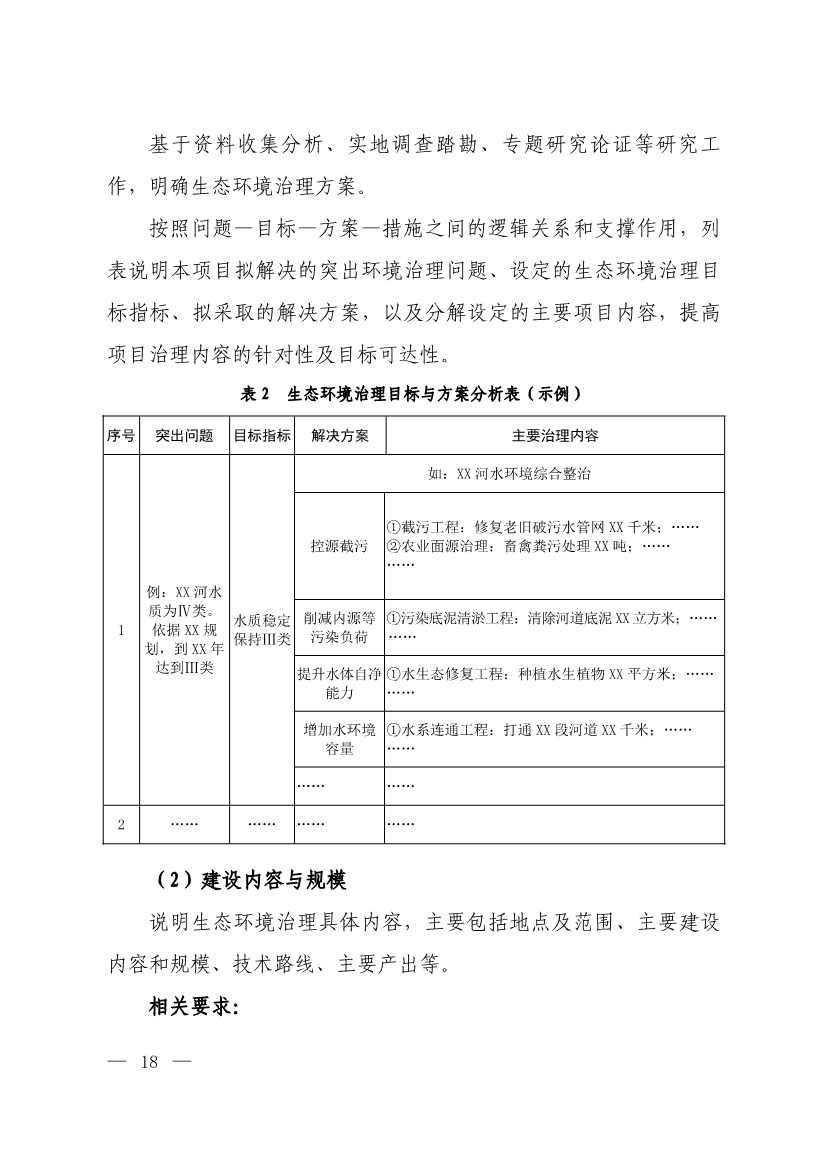 基于资料收集分析、实地调查踏勘、专题研究论证等研究工作，明确生态环境治理方案。

按照问题—目标—方案—措施之间的逻辑关系和支撑作用，列表说明本项目拟解决的突出环境治理问题、设定的生态环境治理目标指标、拟采取的解决方案，以及分解设定的主要项目内容，提高项目治理内容的针对性及目标可达性。

表 2　生态环境治理目标与方案分析表（示例）

| 序号 | 突出问题 | 目标指标 | 解决方案 | 主要治理内容 |
|---|---|---|---|---|
| 1 | 例：XX 河水质为Ⅳ类。依据 XX 规划，到 XX 年达到Ⅲ类 | 水质稳定保持Ⅲ类 | 如：XX 河水环境综合整治 | |
| | | | 控源截污 | ①截污工程：修复老旧破污水管网 XX 千米；…… ②农业面源治理：畜禽粪污处理 XX 吨；…… …… |
| | | | 削减内源等污染负荷 | ①污染底泥清淤工程：清除河道底泥 XX 立方米；…… …… |
| | | | 提升水体自净能力 | ①水生态修复工程：种植水生植物 XX 平方米；…… …… |
| | | | 增加水环境容量 | ①水系连通工程：打通 XX 段河道 XX 千米；…… …… |
| | | | …… | …… |
| 2 | …… | …… | …… | …… |

（2）建设内容与规模

说明生态环境治理具体内容，主要包括地点及范围、主要建设内容和规模、技术路线、主要产出等。

相关要求：

— 18 —